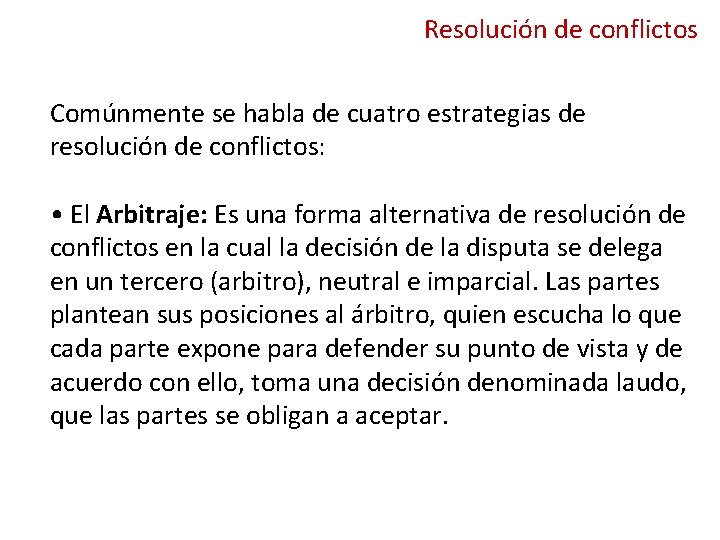 Resolución de conflictos

Comúnmente se habla de cuatro estrategias de resolución de conflictos:

• El Arbitraje: Es una forma alternativa de resolución de conflictos en la cual la decisión de la disputa se delega en un tercero (arbitro), neutral e imparcial. Las partes plantean sus posiciones al árbitro, quien escucha lo que cada parte expone para defender su punto de vista y de acuerdo con ello, toma una decisión denominada laudo, que las partes se obligan a aceptar.